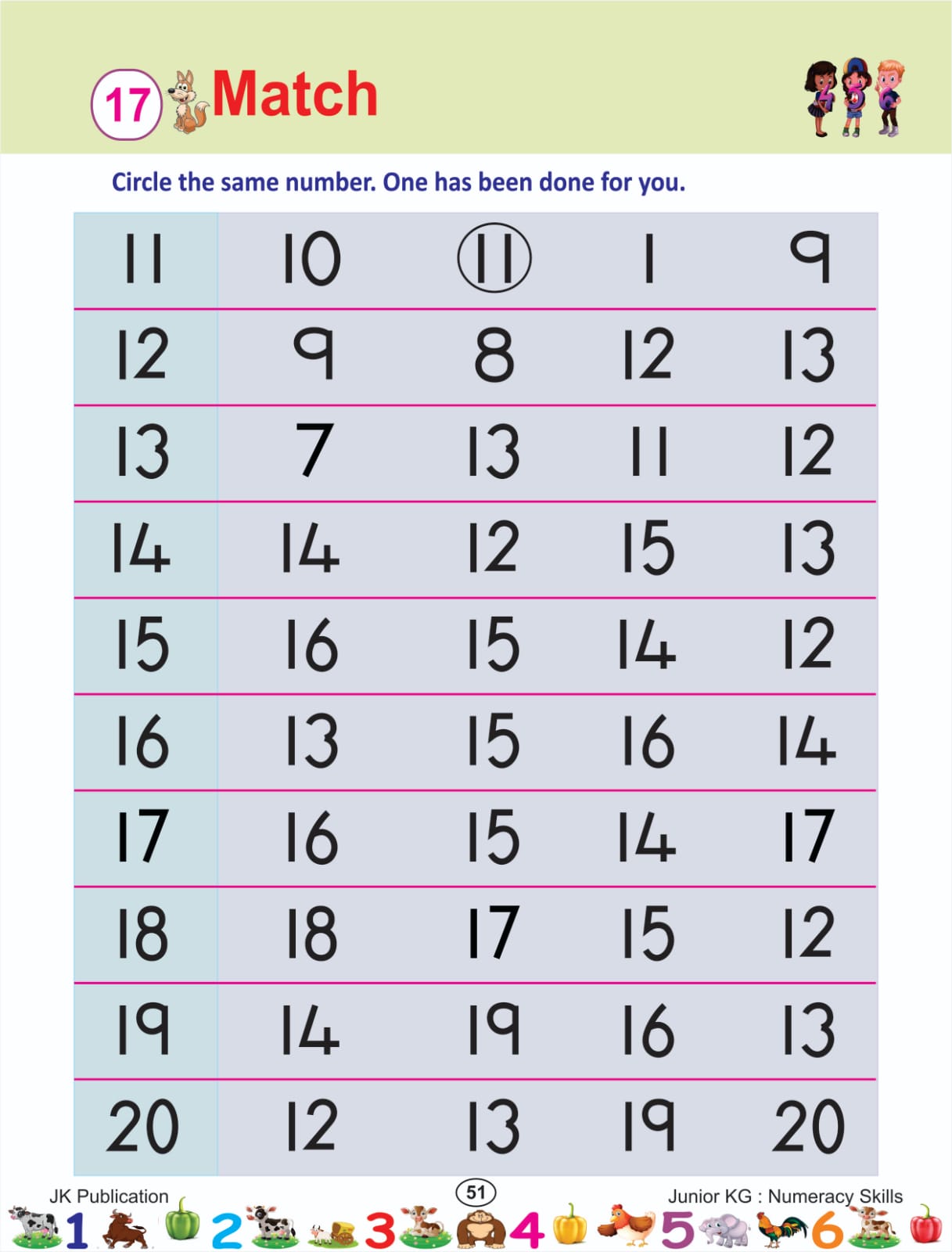 17 Match

Circle the same number. One has been done for you.

| 11 | 10 | 11 | 1 | 9 |
|---|---|---|---|---|
| 12 | 9 | 8 | 12 | 13 |
| 13 | 7 | 13 | 11 | 12 |
| 14 | 14 | 12 | 15 | 13 |
| 15 | 16 | 15 | 14 | 12 |
| 16 | 13 | 15 | 16 | 14 |
| 17 | 16 | 15 | 14 | 17 |
| 18 | 18 | 17 | 15 | 12 |
| 19 | 14 | 19 | 16 | 13 |
| 20 | 12 | 13 | 19 | 20 |

JK Publication

51

Junior KG : Numeracy Skills

1 2 3 4 5 6